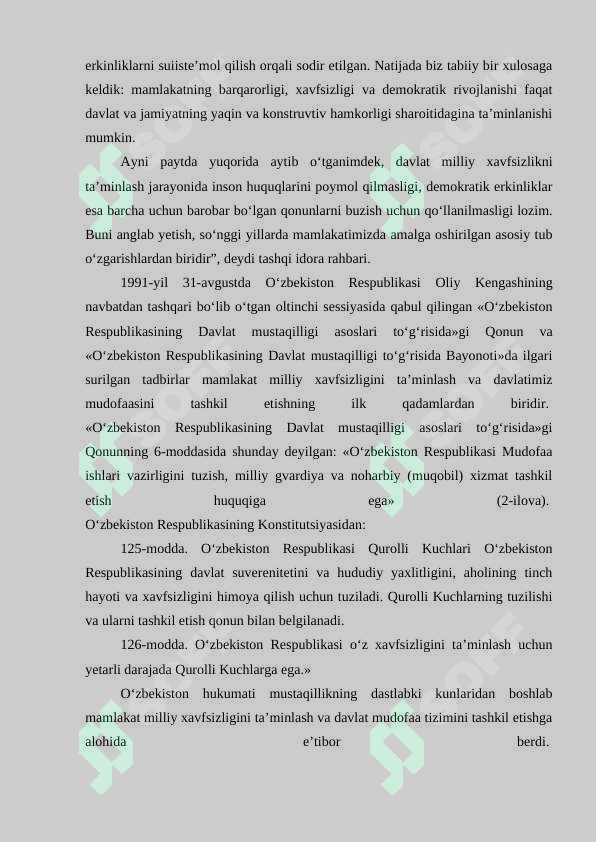 erkinliklarni suiiste’mol qilish orqali sodir etilgan. Natijada biz tabiiy bir xulosaga keldik: mamlakatning barqarorligi, xavfsizligi va demokratik rivojlanishi faqat davlat va jamiyatning yaqin va konstruvtiv hamkorligi sharoitidagina ta’minlanishi mumkin.

Ayni paytda yuqorida aytib o‘tganimdek, davlat milliy xavfsizlikni ta’minlash jarayonida inson huquqlarini poymol qilmasligi, demokratik erkinliklar esa barcha uchun barobar bo‘lgan qonunlarni buzish uchun qo‘llanilmasligi lozim. Buni anglab yetish, so‘nggi yillarda mamlakatimizda amalga oshirilgan asosiy tub o‘zgarishlardan biridir”, deydi tashqi idora rahbari.

1991-yil 31-avgustda O‘zbekiston Respublikasi Oliy Kengashining navbatdan tashqari bo‘lib o‘tgan oltinchi sessiyasida qabul qilingan «O‘zbekiston Respublikasining Davlat mustaqilligi asoslari to‘g‘risida»gi Qonun va «O‘zbekiston Respublikasining Davlat mustaqilligi to‘g‘risida Bayonoti»da ilgari surilgan tadbirlar mamlakat milliy xavfsizligini ta’minlash va davlatimiz mudofaasini tashkil etishning ilk qadamlardan biridir. «O‘zbekiston Respublikasining Davlat mustaqilligi asoslari to‘g‘risida»gi Qonunning 6-moddasida shunday deyilgan: «O‘zbekiston Respublikasi Mudofaa ishlari vazirligini tuzish, milliy gvardiya va noharbiy (muqobil) xizmat tashkil etish huquqiga ega» (2-ilova). O‘zbekiston Respublikasining Konstitutsiyasidan:

125-modda. O‘zbekiston Respublikasi Qurolli Kuchlari O‘zbekiston Respublikasining davlat suverenitetini va hududiy yaxlitligini, aholining tinch hayoti va xavfsizligini himoya qilish uchun tuziladi. Qurolli Kuchlarning tuzilishi va ularni tashkil etish qonun bilan belgilanadi.

126-modda. O‘zbekiston Respublikasi o‘z xavfsizligini ta’minlash uchun yetarli darajada Qurolli Kuchlarga ega.»

O‘zbekiston hukumati mustaqillikning dastlabki kunlaridan boshlab mamlakat milliy xavfsizligini ta’minlash va davlat mudofaa tizimini tashkil etishga alohida e’tibor berdi.